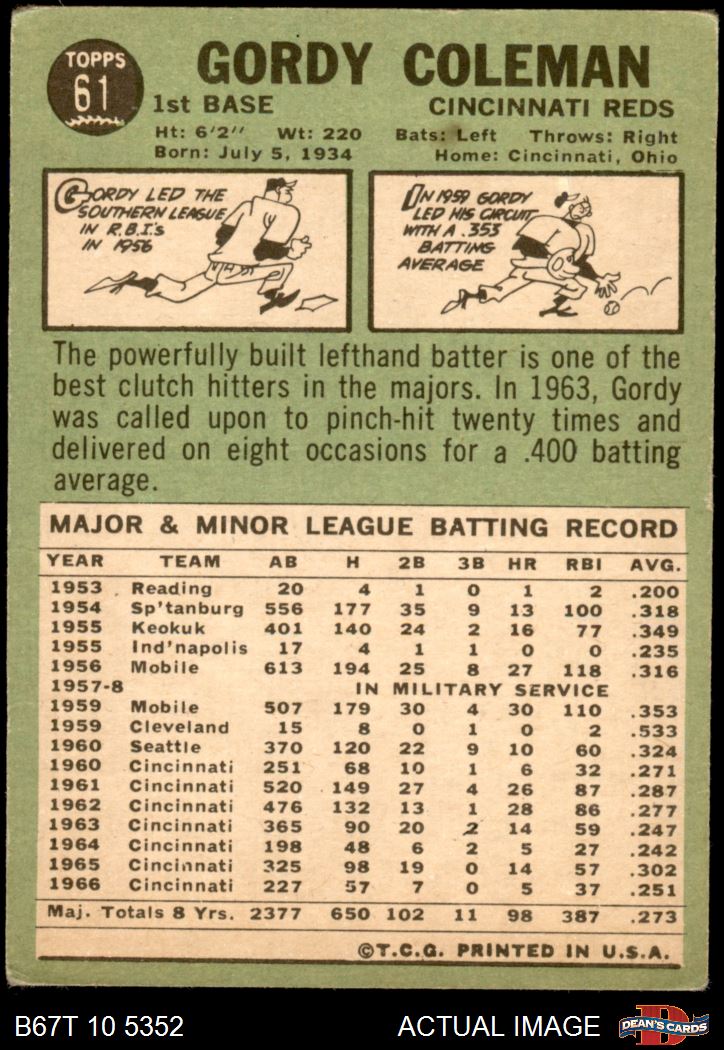 TOPPS 61

GORDY COLEMAN

1st BASE

CINCINNATI REDS

Ht: 6'2" Wt: 220 Bats: Left Throws: Right
Born: July 5, 1934 Home: Cincinnati, Ohio

GORDY LED THE SOUTHERN LEAGUE IN R.B.I.'s IN 1956

IN 1959 GORDY LED HIS CIRCUIT WITH A .353 BATTING AVERAGE

The powerfully built lefthand batter is one of the best clutch hitters in the majors. In 1963, Gordy was called upon to pinch-hit twenty times and delivered on eight occasions for a .400 batting average.

MAJOR & MINOR LEAGUE BATTING RECORD

| YEAR | TEAM | AB | H | 2B | 3B | HR | RBI | AVG. |
|---|---|---|---|---|---|---|---|---|
| 1953 | Reading | 20 | 4 | 1 | 0 | 1 | 2 | .200 |
| 1954 | Sp'tanburg | 556 | 177 | 35 | 9 | 13 | 100 | .318 |
| 1955 | Keokuk | 401 | 140 | 24 | 2 | 16 | 77 | .349 |
| 1955 | Ind'napolis | 17 | 4 | 1 | 1 | 0 | 0 | .235 |
| 1956 | Mobile | 613 | 194 | 25 | 8 | 27 | 118 | .316 |
| 1957-8 | IN MILITARY SERVICE | | | | | | | |
| 1959 | Mobile | 507 | 179 | 30 | 4 | 30 | 110 | .353 |
| 1959 | Cleveland | 15 | 8 | 0 | 1 | 0 | 2 | .533 |
| 1960 | Seattle | 370 | 120 | 22 | 9 | 10 | 60 | .324 |
| 1960 | Cincinnati | 251 | 68 | 10 | 1 | 6 | 32 | .271 |
| 1961 | Cincinnati | 520 | 149 | 27 | 4 | 26 | 87 | .287 |
| 1962 | Cincinnati | 476 | 132 | 13 | 1 | 28 | 86 | .277 |
| 1963 | Cincinnati | 365 | 90 | 20 | 2 | 14 | 59 | .247 |
| 1964 | Cincinnati | 198 | 48 | 6 | 2 | 5 | 27 | .242 |
| 1965 | Cincinnati | 325 | 98 | 19 | 0 | 14 | 57 | .302 |
| 1966 | Cincinnati | 227 | 57 | 7 | 0 | 5 | 37 | .251 |
| Maj. Totals 8 Yrs. | | 2377 | 650 | 102 | 11 | 98 | 387 | .273 |

©T.C.G. PRINTED IN U.S.A.

B67T 10 5352 ACTUAL IMAGE DEAN'S CARDS